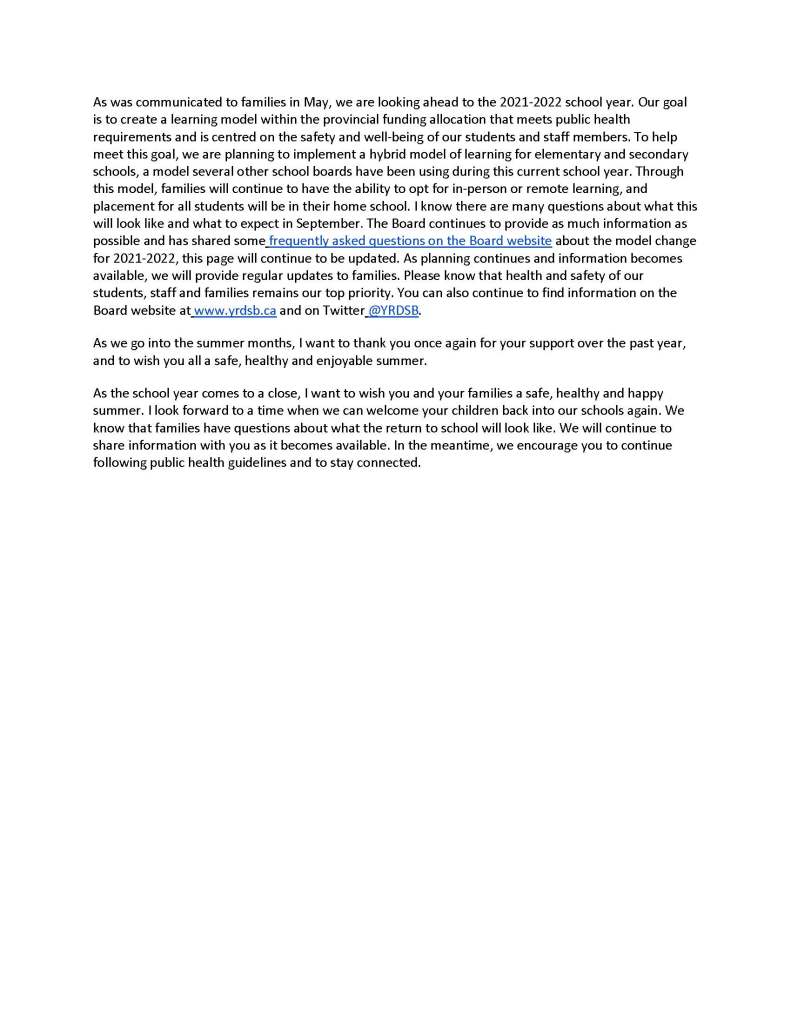 As was communicated to families in May, we are looking ahead to the 2021-2022 school year. Our goal is to create a learning model within the provincial funding allocation that meets public health requirements and is centred on the safety and well-being of our students and staff members. To help meet this goal, we are planning to implement a hybrid model of learning for elementary and secondary schools, a model several other school boards have been using during this current school year. Through this model, families will continue to have the ability to opt for in-person or remote learning, and placement for all students will be in their home school. I know there are many questions about what this will look like and what to expect in September. The Board continues to provide as much information as possible and has shared some frequently asked questions on the Board website about the model change for 2021-2022, this page will continue to be updated. As planning continues and information becomes available, we will provide regular updates to families. Please know that health and safety of our students, staff and families remains our top priority. You can also continue to find information on the Board website at www.yrdsb.ca and on Twitter @YRDSB.

As we go into the summer months, I want to thank you once again for your support over the past year, and to wish you all a safe, healthy and enjoyable summer.

As the school year comes to a close, I want to wish you and your families a safe, healthy and happy summer. I look forward to a time when we can welcome your children back into our schools again. We know that families have questions about what the return to school will look like. We will continue to share information with you as it becomes available. In the meantime, we encourage you to continue following public health guidelines and to stay connected.